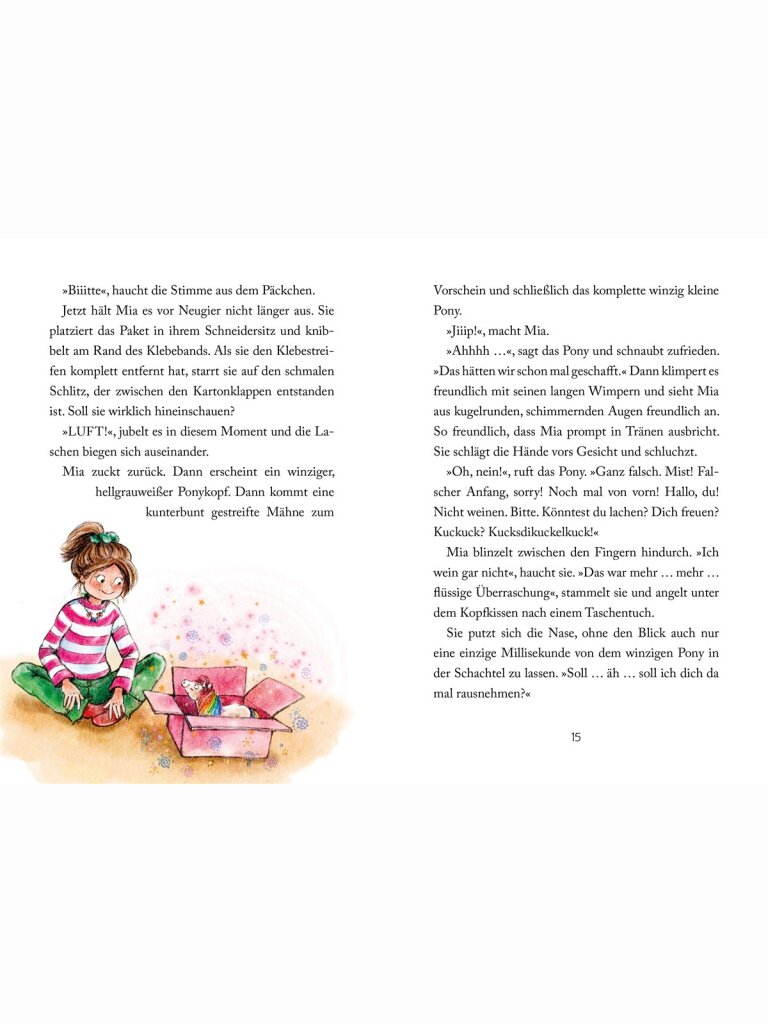 »Biiitte«, haucht die Stimme aus dem Päckchen.

Jetzt hält Mia es vor Neugier nicht länger aus. Sie platziert das Paket in ihrem Schneidersitz und knibbelt am Rand des Klebebands. Als sie den Klebestreifen komplett entfernt hat, starrt sie auf den schmalen Schlitz, der zwischen den Kartonklappen entstanden ist. Soll sie wirklich hineinschauen?

»LUFT!«, jubelt es in diesem Moment und die Laschen biegen sich auseinander.

Mia zuckt zurück. Dann erscheint ein winziger, hellgrauweißer Ponykopf. Dann kommt eine kunterbunt gestreifte Mähne zum Vorschein und schließlich das komplette winzig kleine Pony.

»Jiiip!«, macht Mia.

»Ahhhh …«, sagt das Pony und schnaubt zufrieden. »Das hätten wir schon mal geschafft.« Dann klimpert es freundlich mit seinen langen Wimpern und sieht Mia aus kugelrunden, schimmernden Augen freundlich an. So freundlich, dass Mia prompt in Tränen ausbricht. Sie schlägt die Hände vors Gesicht und schluchzt.

»Oh, nein!«, ruft das Pony. »Ganz falsch. Mist! Falscher Anfang, sorry! Noch mal von vorn! Hallo, du! Nicht weinen. Bitte. Könntest du lachen? Dich freuen? Kuckuck? Kucksdikuckelkuck!«

Mia blinzelt zwischen den Fingern hindurch. »Ich wein gar nicht«, haucht sie. »Das war mehr … mehr … flüssige Überraschung«, stammelt sie und angelt unter dem Kopfkissen nach einem Taschentuch.

Sie putzt sich die Nase, ohne den Blick auch nur eine einzige Millisekunde von dem winzigen Pony in der Schachtel zu lassen. »Soll … äh … soll ich dich da mal rausnehmen?«

15